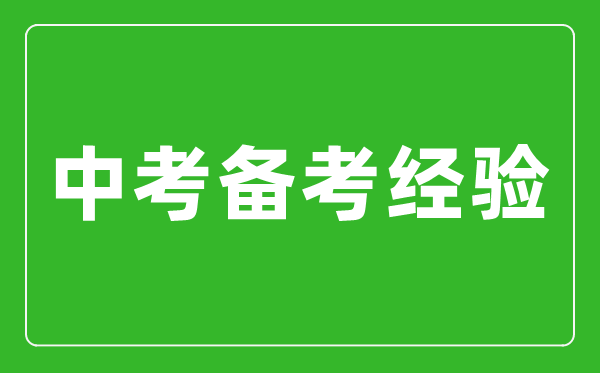 中考备考经验